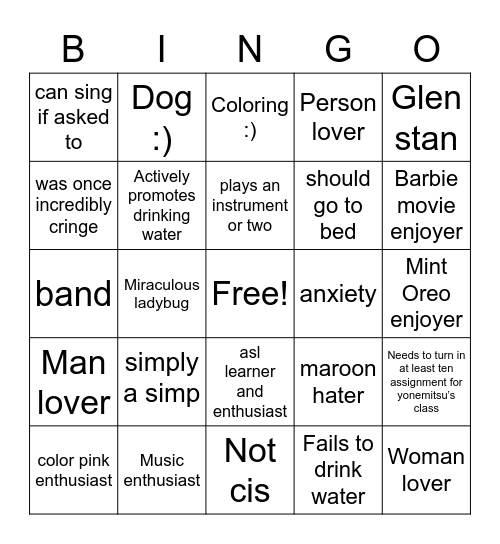 | B | I | N | G | O |
|---|---|---|---|---|
| can sing if asked to | Dog :) | Coloring :) | Person lover | Glen stan |
| was once incredibly cringe | Actively promotes drinking water | plays an instrument or two | should go to bed | Barbie movie enjoyer |
| band | Miraculous ladybug | Free! | anxiety | Mint Oreo enjoyer |
| Man lover | simply a simp | asl learner and enthusiast | maroon hater | Needs to turn in at least ten assignment for yonemitsu's class |
| color pink enthusiast | Music enthusiast | Not cis | Fails to drink water | Woman lover |